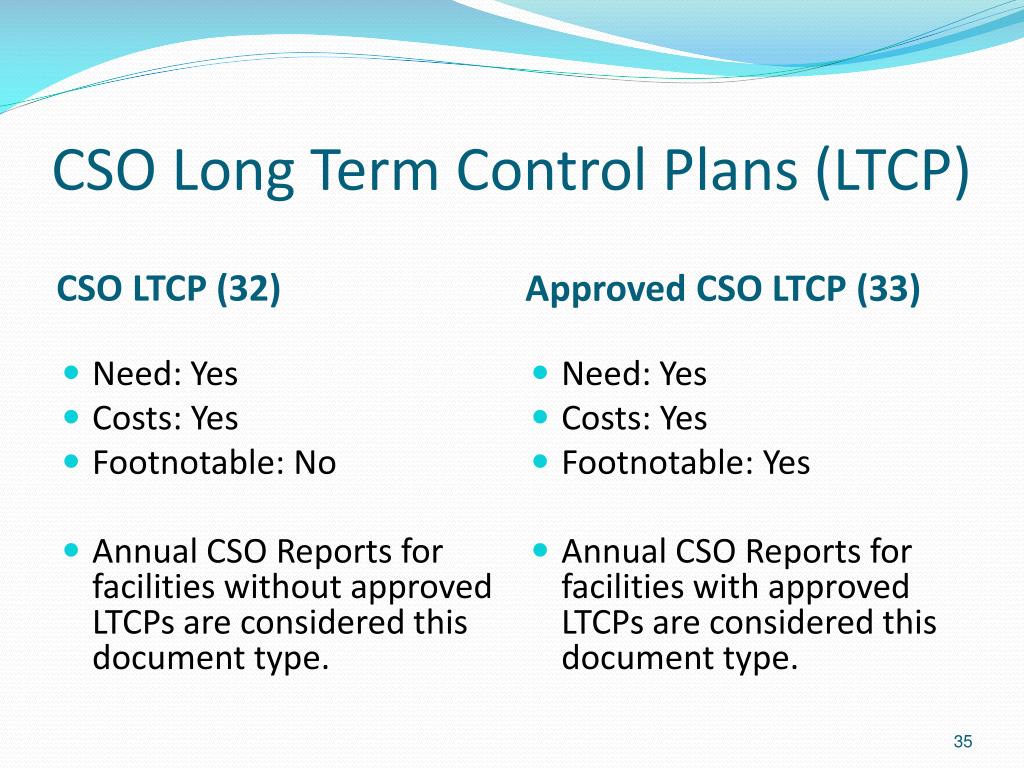 CSO Long Term Control Plans (LTCP)

CSO LTCP (32)

- Need: Yes
- Costs: Yes
- Footnotable: No

- Annual CSO Reports for facilities without approved LTCPs are considered this document type.

Approved CSO LTCP (33)

- Need: Yes
- Costs: Yes
- Footnotable: Yes

- Annual CSO Reports for facilities with approved LTCPs are considered this document type.

35